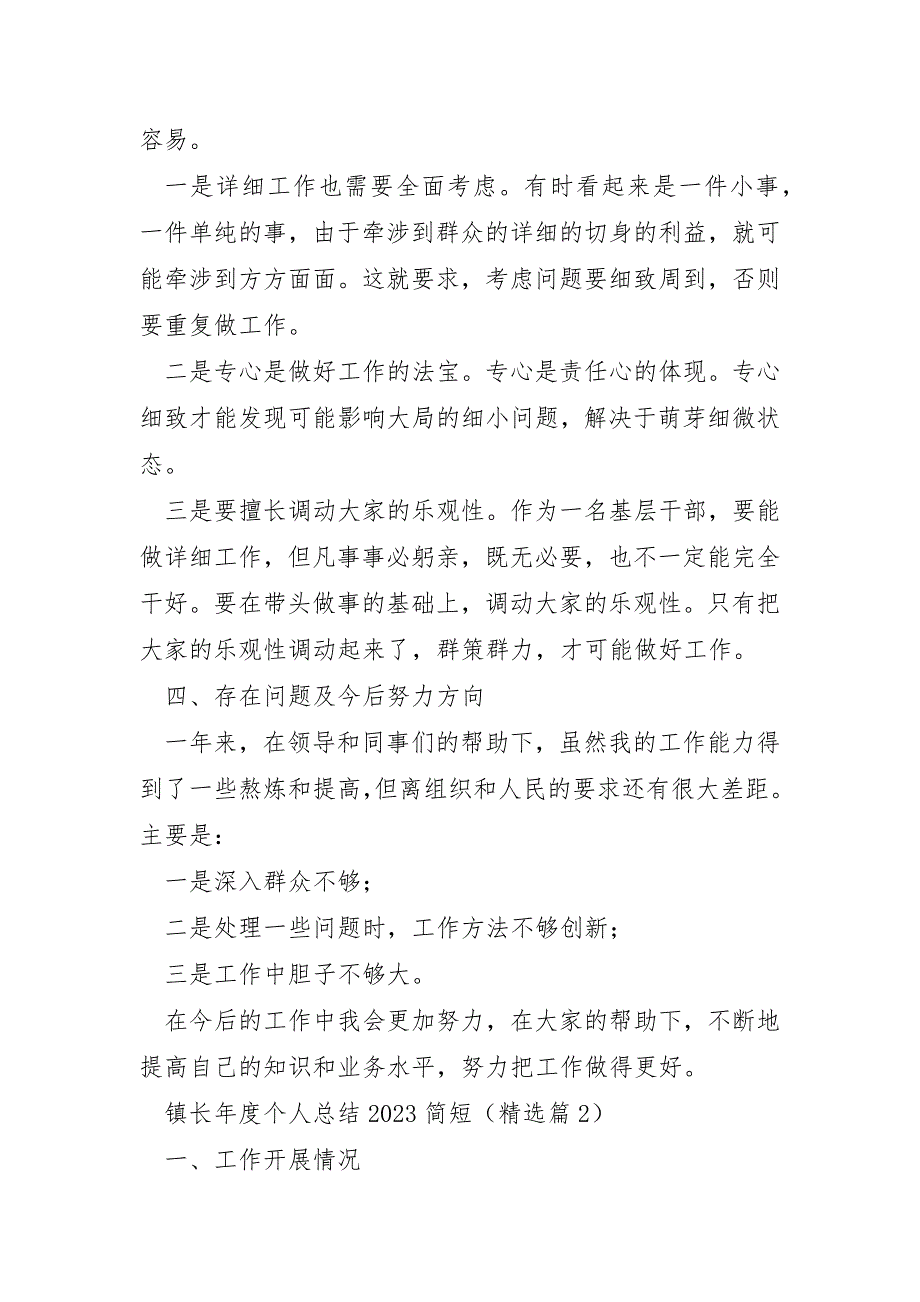 容易。

一是详细工作也需要全面考虑。有时看起来是一件小事，一件单纯的事，由于牵涉到群众的详细的切身的利益，就可能牵涉到方方面面。这就要求，考虑问题要细致周到，否则要重复做工作。

二是专心是做好工作的法宝。专心是责任心的体现。专心细致才能发现可能影响大局的细小问题，解决于萌芽细微状态。

三是要擅长调动大家的乐观性。作为一名基层干部，要能做详细工作，但凡事事必躬亲，既无必要，也不一定能完全干好。要在带头做事的基础上，调动大家的乐观性。只有把大家的乐观性调动起来了，群策群力，才可能做好工作。

四、存在问题及今后努力方向

一年来，在领导和同事们的帮助下，虽然我的工作能力得到了一些熬炼和提高,但离组织和人民的要求还有很大差距。主要是：

一是深入群众不够；

二是处理一些问题时，工作方法不够创新；

三是工作中胆子不够大。

在今后的工作中我会更加努力，在大家的帮助下，不断地提高自己的知识和业务水平，努力把工作做得更好。

镇长年度个人总结2023简短（精选篇2）

一、工作开展情况